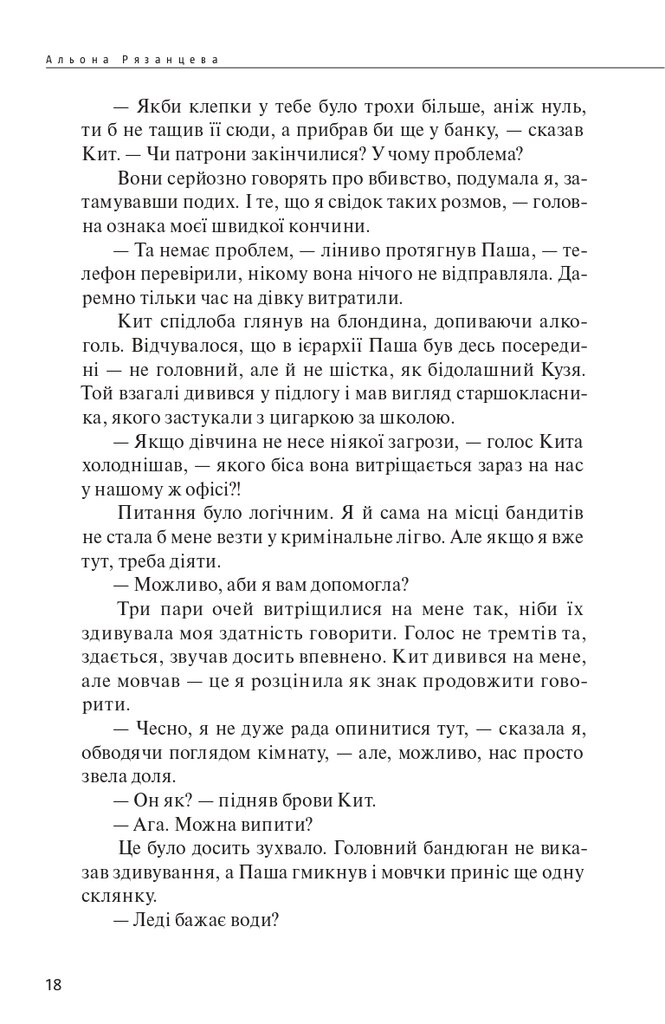 Альона Рязанцева

— Якби клепки у тебе було трохи більше, аніж нуль, ти б не тащив її сюди, а прибрав би ще у банку, — сказав Кит. — Чи патрони закінчилися? У чому проблема?

Вони серйозно говорять про вбивство, подумала я, затамувавши подих. І те, що я свідок таких розмов, — головна ознака моєї швидкої кончини.

— Та немає проблем, — ліниво протягнув Паша, — телефон перевірили, нікому вона нічого не відправляла. Даремно тільки час на дівку витратили.

Кит спідлоба глянув на блондина, допиваючи алкоголь. Відчувалося, що в ієрархії Паша був десь посередині — не головний, але й не шістка, як бідолашний Кузя. Той взагалі дивився у підлогу і мав вигляд старшокласника, якого застукали з цигаркою за школою.

— Якщо дівчина не несе ніякої загрози, — голос Кита холоднішав, — якого біса вона витріщається зараз на нас у нашому ж офісі?!

Питання було логічним. Я й сама на місці бандитів не стала б мене везти у кримінальне лігво. Але якщо я вже тут, треба діяти.

— Можливо, аби я вам допомогла?

Три пари очей витріщилися на мене так, ніби їх здивувала моя здатність говорити. Голос не тремтів та, здається, звучав досить впевнено. Кит дивився на мене, але мовчав — це я розцінила як знак продовжити говорити.

— Чесно, я не дуже рада опинитися тут, — сказала я, обводячи поглядом кімнату, — але, можливо, нас просто звела доля.

— Он як? — підняв брови Кит.

— Ага. Можна випити?

Це було досить зухвало. Головний бандюган не виказав здивування, а Паша гмикнув і мовчки приніс ще одну склянку.

— Леді бажає води?

18